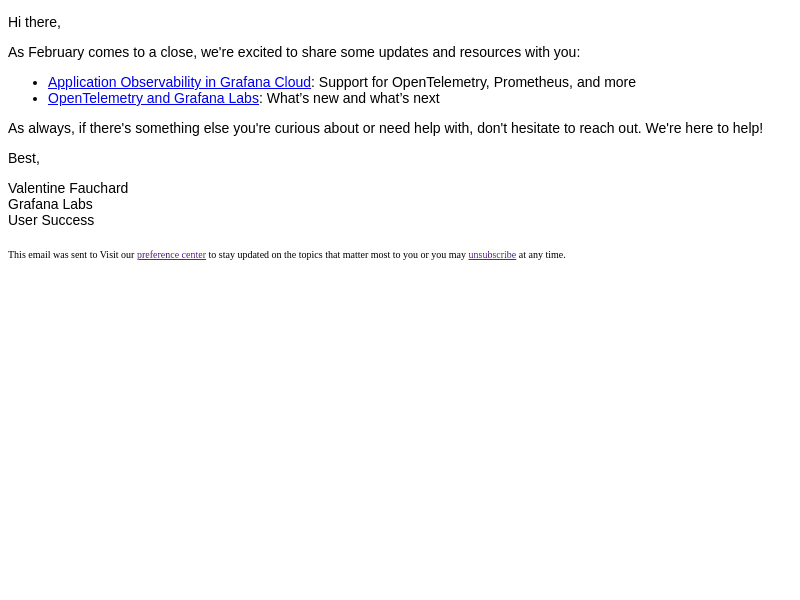 Hi there,

As February comes to a close, we're excited to share some updates and resources with you:

• Application Observability in Grafana Cloud: Support for OpenTelemetry, Prometheus, and more
• OpenTelemetry and Grafana Labs: What's new and what's next

As always, if there's something else you're curious about or need help with, don't hesitate to reach out. We're here to help!

Best,

Valentine Fauchard
Grafana Labs
User Success

This email was sent to Visit our preference center to stay updated on the topics that matter most to you or you may unsubscribe at any time.